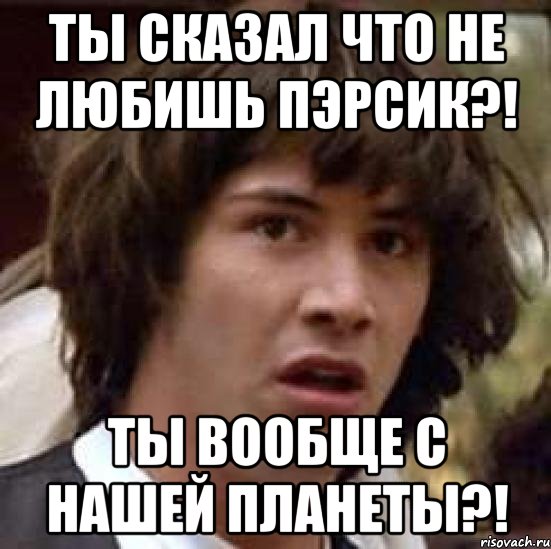 ТЫ СКАЗАЛ ЧТО НЕ ЛЮБИШЬ ПЭРСИК?!

ТЫ ВООБЩЕ С НАШЕЙ ПЛАНЕТЫ?!

risovach.ru